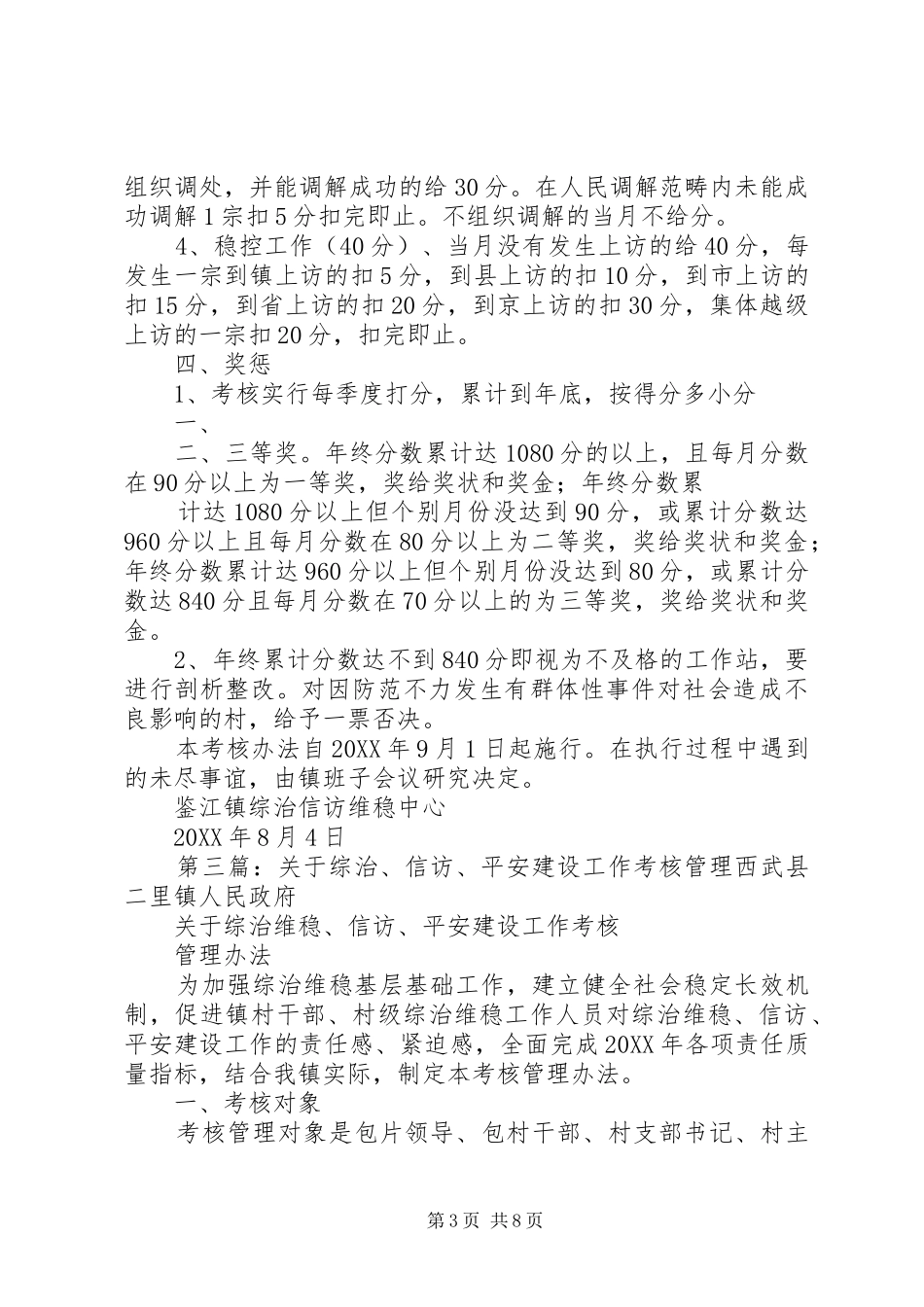 组织调处，并能调解成功的给30分。在人民调解范畴内未能成功调解1宗扣5分扣完即止。不组织调解的当月不给分。

4、稳控工作（40分）、当月没有发生上访的给40分，每发生一宗到镇上访的扣5分，到县上访的扣10分，到市上访的扣15分，到省上访的扣20分，到京上访的扣30分，集体越级上访的一宗扣20分，扣完即止。

四、奖惩

1、考核实行每季度打分，累计到年底，按得分多小分

一、

二、三等奖。年终分数累计达1080分的以上，且每月分数在90分以上为一等奖，奖给奖状和奖金；年终分数累

计达1080分以上但个别月份没达到90分，或累计分数达960分以上且每月分数在80分以上为二等奖，奖给奖状和奖金；年终分数累计达960分以上但个别月份没达到80分，或累计分数达840分且每月分数在70分以上的为三等奖，奖给奖状和奖金。

2、年终累计分数达不到840分即视为不及格的工作站，要进行剖析整改。对因防范不力发生有群体性事件对社会造成不良影响的村，给予一票否决。

本考核办法自20XX年9月1日起施行。在执行过程中遇到的未尽事谊，由镇班子会议研究决定。

鉴江镇综治信访维稳中心

20XX年8月4日

第三篇：关于综治、信访、平安建设工作考核管理西武县二里镇人民政府

关于综治维稳、信访、平安建设工作考核

管理办法

为加强综治维稳基层基础工作，建立健全社会稳定长效机制，促进镇村干部、村级综治维稳工作人员对综治维稳、信访、平安建设工作的责任感、紧迫感，全面完成20XX年各项责任质量指标，结合我镇实际，制定本考核管理办法。

一、考核对象

考核管理对象是包片领导、包村干部、村支部书记、村主

第3页 共8页